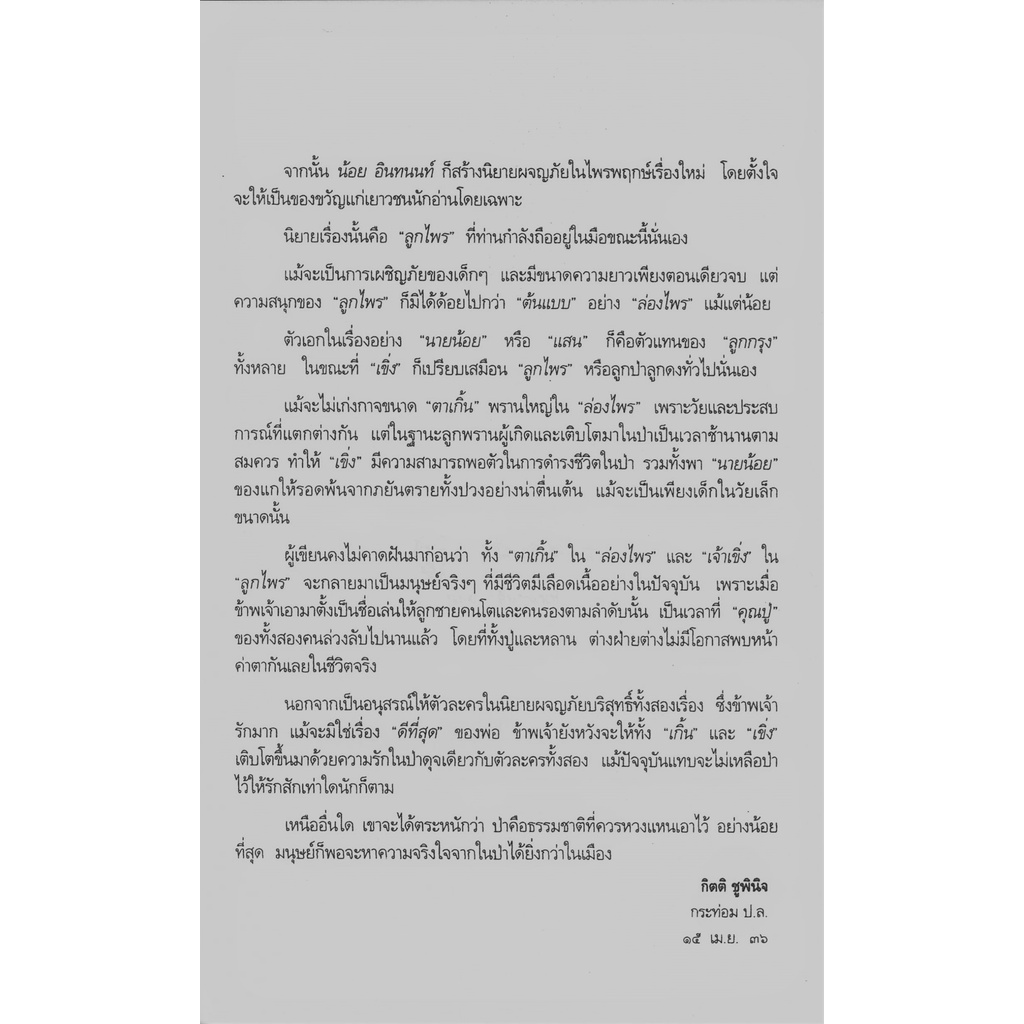 จากนั้น น้อย อินทนนท์ ก็สร้างนิยายผจญภัยในไพรพฤกษ์เรื่องใหม่ โดยตั้งใจจะให้เป็นของขวัญแก่เยาวชนนักอ่านโดยเฉพาะ

นิยายเรื่องนั้นคือ "ลูกไพร" ที่ท่านกำลังถืออยู่ในมือขณะนี้นั่นเอง

แม้จะเป็นการเผชิญภัยของเด็กๆ และมีขนาดความยาวเพียงตอนเดียวจบ แต่ความสนุกของ "ลูกไพร" ก็มิได้ด้อยไปกว่า "ต้นแบบ" อย่าง "ล่องไพร" แม้แต่น้อย

ตัวเอกในเรื่องอย่าง "นายน้อย" หรือ "แสน" ก็คือตัวแทนของ "ลูกกรุง" ทั้งหลาย ในขณะที่ "เชิ่ง" ก็เปรียบเสมือน "ลูกไพร" หรือลูกป่าลูกดงทั่วไปนั่นเอง

แม้จะไม่เก่งกาจขนาด "ตาเกิ้น" พรานใหญ่ใน "ล่องไพร" เพราะวัยและประสบการณ์ที่แตกต่างกัน แต่ในฐานะลูกพรานผู้เกิดและเติบโตมาในป่าเป็นเวลาช้านานตามสมควร ทำให้ "เชิ่ง" มีความสามารถพอตัวในการดำรงชีวิตในป่า รวมทั้งพา "นายน้อย" ของแกให้รอดพ้นจากภยันตรายทั้งปวงอย่างน่าตื่นเต้น แม้จะเป็นเพียงเด็กในวัยเล็กขนาดนั้น

ผู้เขียนคงไม่คาดฝันมาก่อนว่า ทั้ง "ตาเกิ้น" ใน "ล่องไพร" และ "เจ้าเชิ่ง" ใน "ลูกไพร" จะกลายมาเป็นมนุษย์จริงๆ ที่มีชีวิตมีเลือดเนื้ออย่างในปัจจุบัน เพราะเมื่อข้าพเจ้าเอามาตั้งเป็นชื่อเล่นให้ลูกชายคนโตและคนรองตามลำดับนั้น เป็นเวลาที่ "คุณปู่" ของทั้งสองคนล่วงลับไปนานแล้ว โดยที่ทั้งปู่และหลาน ต่างฝ่ายต่างไม่มีโอกาสพบหน้าค่าตากันเลยในชีวิตจริง

นอกจากเป็นอนุสรณ์ให้ตัวละครในนิยายผจญภัยบริสุทธิ์ทั้งสองเรื่อง ซึ่งข้าพเจ้ารักมาก แม้จะมิใช่เรื่อง "ดีที่สุด" ของพ่อ ข้าพเจ้ายังหวังจะให้ทั้ง "เกิ้น" และ "เชิ่ง" เติบโตขึ้นมาด้วยความรักในป่าดุจเดียวกับตัวละครทั้งสอง แม้ปัจจุบันแทบจะไม่เหลือป่าไว้ให้รักสักเท่าใดนักก็ตาม

เหนืออื่นใด เขาจะได้ตระหนักว่า ป่าคือธรรมชาติที่ควรหวงแหนเอาไว้ อย่างน้อยที่สุด มนุษย์ก็พอจะหาความจริงใจจากในป่าได้ยิ่งกว่าในเมือง

กิตติ ชูพินิจ
กระท่อม ป.ล.
๑๕ เม.ย. ๓๖